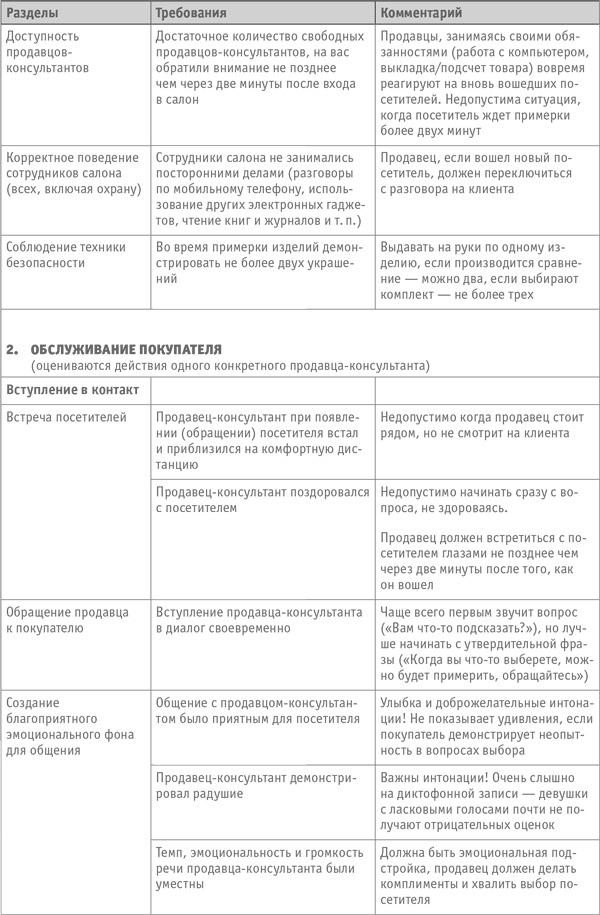 | Разделы | Требования | Комментарий |
|---|---|---|
| Доступность продавцов-консультантов | Достаточное количество свободных продавцов-консультантов, на вас обратили внимание не позднее чем через две минуты после входа в салон | Продавцы, занимаясь своими обязанностями (работа с компьютером, выкладка/подсчет товара) вовремя реагируют на вновь вошедших посетителей. Недопустима ситуация, когда посетитель ждет примерки более двух минут |
| Корректное поведение сотрудников салона (всех, включая охрану) | Сотрудники салона не занимались посторонними делами (разговоры по мобильному телефону, использование других электронных гаджетов, чтение книг и журналов и т. п.) | Продавец, если вошел новый посетитель, должен переключиться с разговора на клиента |
| Соблюдение техники безопасности | Во время примерки изделий демонстрировать не более двух украшений | Выдавать на руки по одному изделию, если производится сравнение — можно два, если выбирают комплект — не более трех |

2. ОБСЛУЖИВАНИЕ ПОКУПАТЕЛЯ
(оцениваются действия одного конкретного продавца-консультанта)

| Вступление в контакт | | |
|---|---|---|
| Встреча посетителей | Продавец-консультант при появлении (обращении) посетителя встал и приблизился на комфортную дистанцию | Недопустимо когда продавец стоит рядом, но не смотрит на клиента |
| | Продавец-консультант поздоровался с посетителем | Недопустимо начинать сразу с вопроса, не здороваясь. Продавец должен встретиться с посетителем глазами не позднее чем через две минуты после того, как он вошел |
| Обращение продавца к покупателю | Вступление продавца-консультанта в диалог своевременно | Чаще всего первым звучит вопрос («Вам что-то подсказать?»), но лучше начинать с утвердительной фразы («Когда вы что-то выберете, можно будет примерить, обращайтесь») |
| Создание благоприятного эмоционального фона для общения | Общение с продавцом-консультантом было приятным для посетителя | Улыбка и доброжелательные интонации! Не показывает удивления, если покупатель демонстрирует неопытность в вопросах выбора |
| | Продавец-консультант демонстрировал радушие | Важны интонации! Очень слышно на диктофонной записи — девушки с ласковыми голосами почти не получают отрицательных оценок |
| | Темп, эмоциональность и громкость речи продавца-консультанта были уместны | Должна быть эмоциональная подстройка, продавец должен делать комплименты и хвалить выбор посетителя |